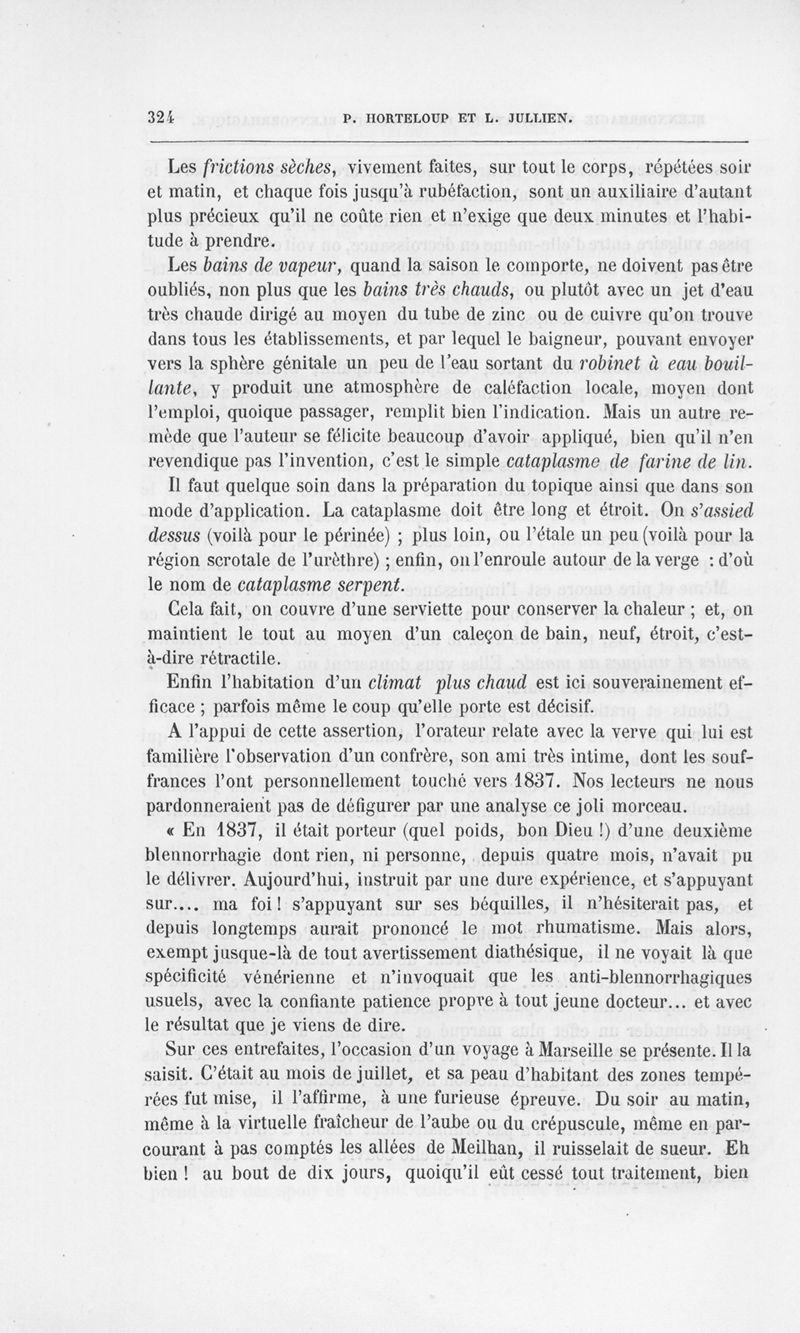 324 P. HORTELOUP ET L. JULLIEN.

Les frictions sèches, vivement faites, sur tout le corps, répétées soir et matin, et chaque fois jusqu'à rubéfaction, sont un auxiliaire d'autant plus précieux qu'il ne coûte rien et n'exige que deux minutes et l'habitude à prendre.

Les bains de vapeur, quand la saison le comporte, ne doivent pas être oubliés, non plus que les bains très chauds, ou plutôt avec un jet d'eau très chaude dirigé au moyen du tube de zinc ou de cuivre qu'on trouve dans tous les établissements, et par lequel le baigneur, pouvant envoyer vers la sphère génitale un peu de l'eau sortant du robinet à eau bouillante, y produit une atmosphère de caléfaction locale, moyen dont l'emploi, quoique passager, remplit bien l'indication. Mais un autre remède que l'auteur se félicite beaucoup d'avoir appliqué, bien qu'il n'en revendique pas l'invention, c'est le simple cataplasme de farine de lin.

Il faut quelque soin dans la préparation du topique ainsi que dans son mode d'application. La cataplasme doit être long et étroit. On s'assied dessus (voilà pour le périnée) ; plus loin, ou l'étale un peu (voilà pour la région scrotale de l'urèthre) ; enfin, on l'enroule autour de la verge : d'où le nom de cataplasme serpent.

Cela fait, on couvre d'une serviette pour conserver la chaleur ; et, on maintient le tout au moyen d'un caleçon de bain, neuf, étroit, c'est-à-dire rétractile.

Enfin l'habitation d'un climat plus chaud est ici souverainement efficace ; parfois même le coup qu'elle porte est décisif.

A l'appui de cette assertion, l'orateur relate avec la verve qui lui est familière l'observation d'un confrère, son ami très intime, dont les souffrances l'ont personnellement touché vers 1837. Nos lecteurs ne nous pardonneraient pas de défigurer par une analyse ce joli morceau.

« En 1837, il était porteur (quel poids, bon Dieu !) d'une deuxième blennorrhagie dont rien, ni personne, depuis quatre mois, n'avait pu le délivrer. Aujourd'hui, instruit par une dure expérience, et s'appuyant sur.... ma foi ! s'appuyant sur ses béquilles, il n'hésiterait pas, et depuis longtemps aurait prononcé le mot rhumatisme. Mais alors, exempt jusque-là de tout avertissement diathésique, il ne voyait là que spécificité vénérienne et n'invoquait que les anti-blennorrhagiques usuels, avec la confiante patience propre à tout jeune docteur... et avec le résultat que je viens de dire.

Sur ces entrefaites, l'occasion d'un voyage à Marseille se présente. Il la saisit. C'était au mois de juillet, et sa peau d'habitant des zones tempérées fut mise, il l'affirme, à une furieuse épreuve. Du soir au matin, même à la virtuelle fraîcheur de l'aube ou du crépuscule, même en parcourant à pas comptés les allées de Meilhan, il ruisselait de sueur. Eh bien ! au bout de dix jours, quoiqu'il eût cessé tout traitement, bien